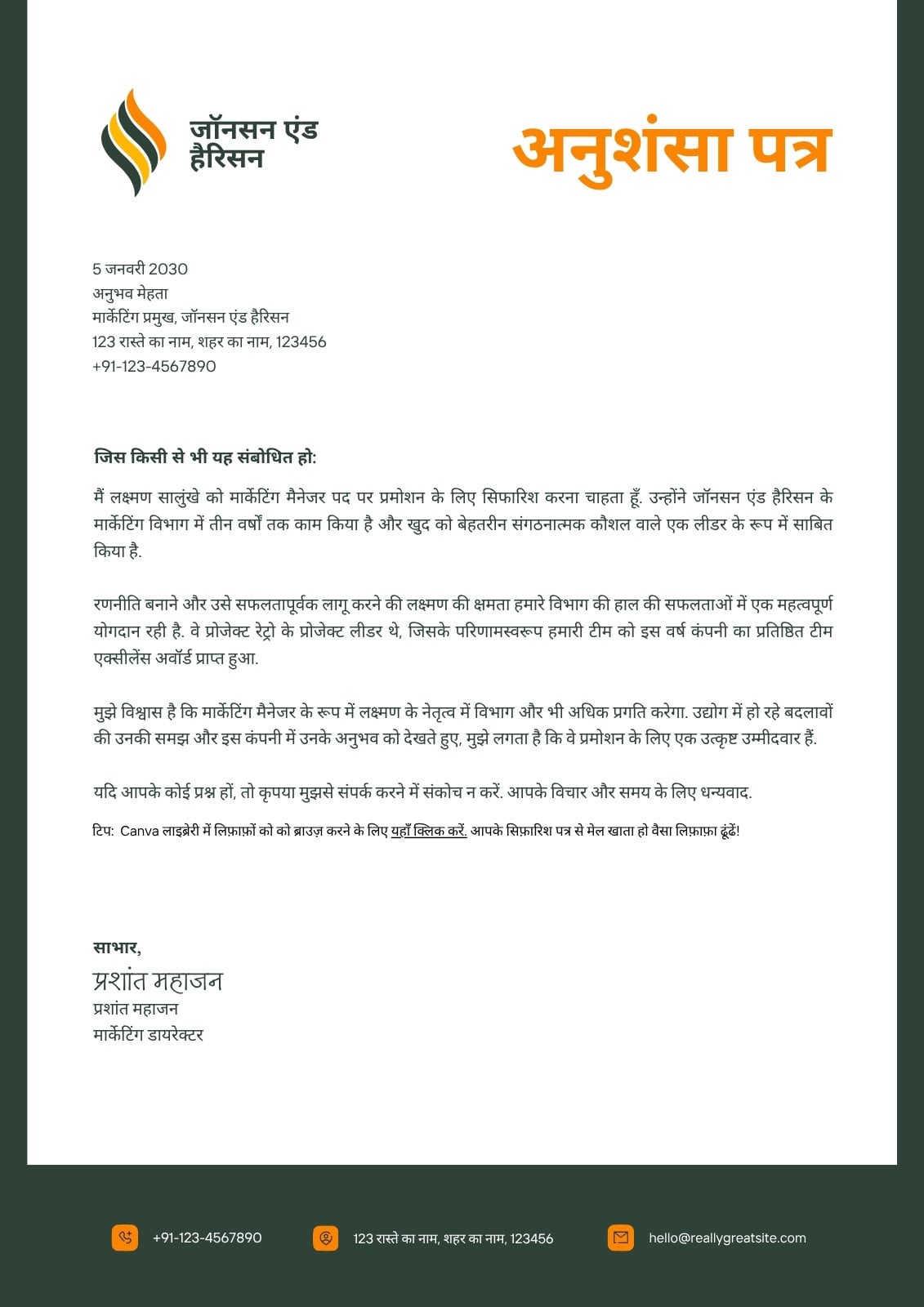 जॉनसन एंड हैरिसन

अनुशंसा पत्र

5 जनवरी 2030
अनुभव मेहता
मार्केटिंग प्रमुख, जॉनसन एंड हैरिसन
123 रास्ते का नाम, शहर का नाम, 123456
+91-123-4567890

जिस किसी से भी यह संबोधित हो:

मैं लक्ष्मण सालुंखे को मार्केटिंग मैनेजर पद पर प्रमोशन के लिए सिफारिश करना चाहता हूँ. उन्होंने जॉनसन एंड हैरिसन के मार्केटिंग विभाग में तीन वर्षों तक काम किया है और खुद को बेहतरीन संगठनात्मक कौशल वाले एक लीडर के रूप में साबित किया है.

रणनीति बनाने और उसे सफलतापूर्वक लागू करने की लक्ष्मण की क्षमता हमारे विभाग की हाल की सफलताओं में एक महत्वपूर्ण योगदान रही है. वे प्रोजेक्ट रेट्रो के प्रोजेक्ट लीडर थे, जिसके परिणामस्वरूप हमारी टीम को इस वर्ष कंपनी का प्रतिष्ठित टीम एक्सीलेंस अवॉर्ड प्राप्त हुआ.

मुझे विश्वास है कि मार्केटिंग मैनेजर के रूप में लक्ष्मण के नेतृत्व में विभाग और भी अधिक प्रगति करेगा. उद्योग में हो रहे बदलावों की उनकी समझ और इस कंपनी में उनके अनुभव को देखते हुए, मुझे लगता है कि वे प्रमोशन के लिए एक उत्कृष्ट उम्मीदवार हैं.

यदि आपके कोई प्रश्न हों, तो कृपया मुझसे संपर्क करने में संकोच न करें. आपके विचार और समय के लिए धन्यवाद.

टिप: Canva लाइब्रेरी में लिफ़ाफ़ों को को ब्राउज़ करने के लिए यहाँ क्लिक करें. आपके सिफ़ारिश पत्र से मेल खाता हो वैसा लिफ़ाफ़ा ढूंढें!

साभार,
प्रशांत महाजन
प्रशांत महाजन
मार्केटिंग डायरेक्टर

+91-123-4567890
123 रास्ते का नाम, शहर का नाम, 123456
hello@reallygreatsite.com